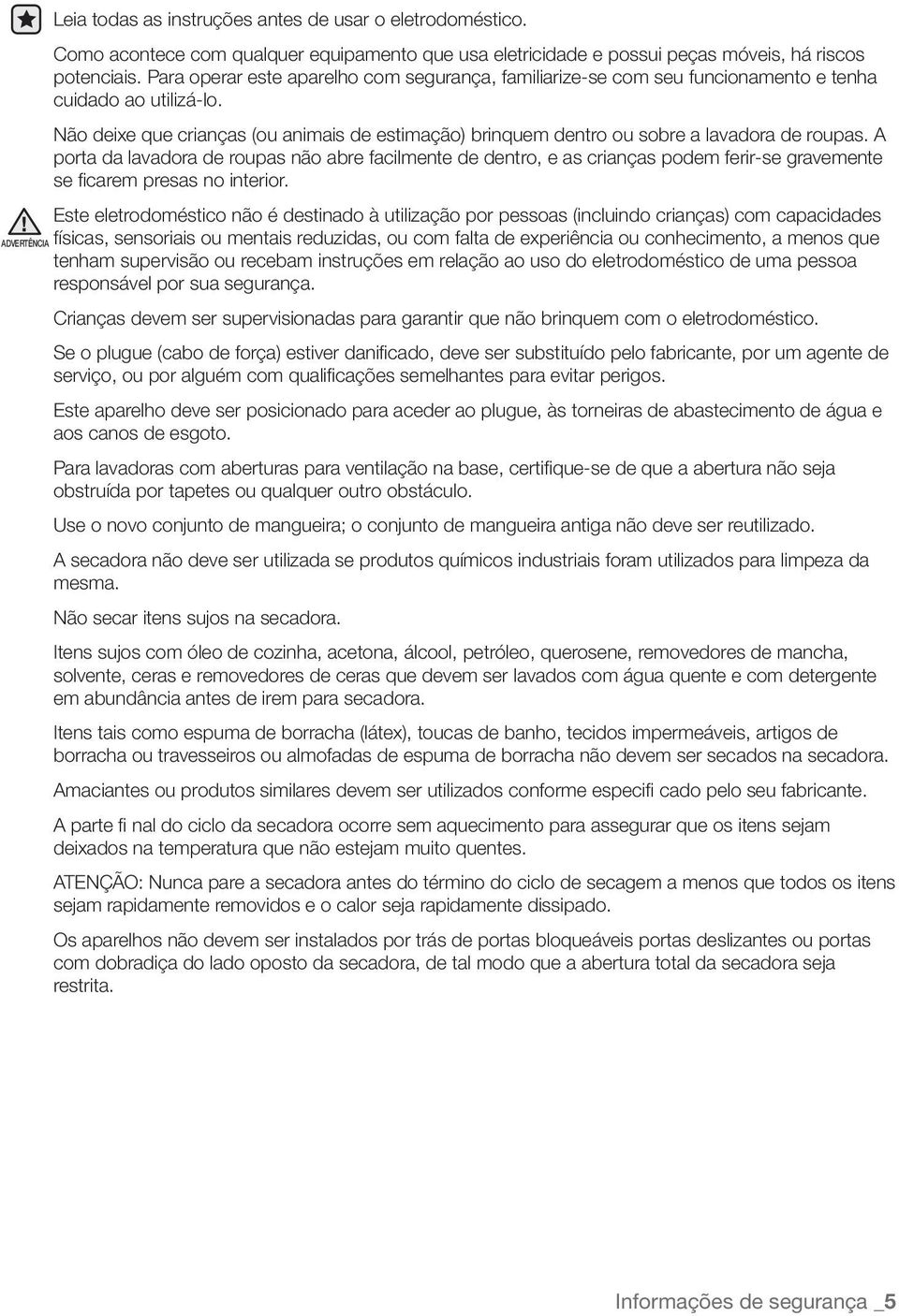 Leia todas as instruções antes de usar o eletrodoméstico.

Como acontece com qualquer equipamento que usa eletricidade e possui peças móveis, há riscos potenciais. Para operar este aparelho com segurança, familiarize-se com seu funcionamento e tenha cuidado ao utilizá-lo.

Não deixe que crianças (ou animais de estimação) brinquem dentro ou sobre a lavadora de roupas. A porta da lavadora de roupas não abre facilmente de dentro, e as crianças podem ferir-se gravemente se ficarem presas no interior.

ADVERTÊNCIA

Este eletrodoméstico não é destinado à utilização por pessoas (incluindo crianças) com capacidades físicas, sensoriais ou mentais reduzidas, ou com falta de experiência ou conhecimento, a menos que tenham supervisão ou recebam instruções em relação ao uso do eletrodoméstico de uma pessoa responsável por sua segurança.

Crianças devem ser supervisionadas para garantir que não brinquem com o eletrodoméstico.

Se o plugue (cabo de força) estiver danificado, deve ser substituído pelo fabricante, por um agente de serviço, ou por alguém com qualificações semelhantes para evitar perigos.

Este aparelho deve ser posicionado para aceder ao plugue, às torneiras de abastecimento de água e aos canos de esgoto.

Para lavadoras com aberturas para ventilação na base, certifique-se de que a abertura não seja obstruída por tapetes ou qualquer outro obstáculo.

Use o novo conjunto de mangueira; o conjunto de mangueira antiga não deve ser reutilizado.

A secadora não deve ser utilizada se produtos químicos industriais foram utilizados para limpeza da mesma.

Não secar itens sujos na secadora.

Itens sujos com óleo de cozinha, acetona, álcool, petróleo, querosene, removedores de mancha, solvente, ceras e removedores de ceras que devem ser lavados com água quente e com detergente em abundância antes de irem para secadora.

Itens tais como espuma de borracha (látex), toucas de banho, tecidos impermeáveis, artigos de borracha ou travesseiros ou almofadas de espuma de borracha não devem ser secados na secadora.

Amaciantes ou produtos similares devem ser utilizados conforme especifi cado pelo seu fabricante.

A parte fi nal do ciclo da secadora ocorre sem aquecimento para assegurar que os itens sejam deixados na temperatura que não estejam muito quentes.

ATENÇÃO: Nunca pare a secadora antes do término do ciclo de secagem a menos que todos os itens sejam rapidamente removidos e o calor seja rapidamente dissipado.

Os aparelhos não devem ser instalados por trás de portas bloqueáveis portas deslizantes ou portas com dobradiça do lado oposto da secadora, de tal modo que a abertura total da secadora seja restrita.

Informações de segurança _5